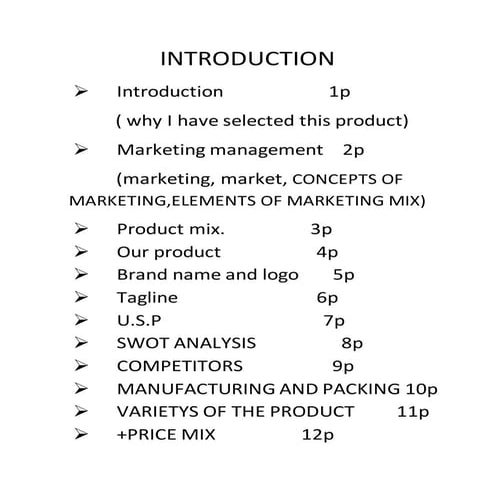 INTRODUCTION

➢ Introduction 1p

( why I have selected this product)

➢ Marketing management 2p

(marketing, market, CONCEPTS OF MARKETING,ELEMENTS OF MARKETING MIX)

➢ Product mix. 3p
➢ Our product 4p
➢ Brand name and logo 5p
➢ Tagline 6p
➢ U.S.P 7p
➢ SWOT ANALYSIS 8p
➢ COMPETITORS 9p
➢ MANUFACTURING AND PACKING 10p
➢ VARIETYS OF THE PRODUCT 11p
➢ +PRICE MIX 12p